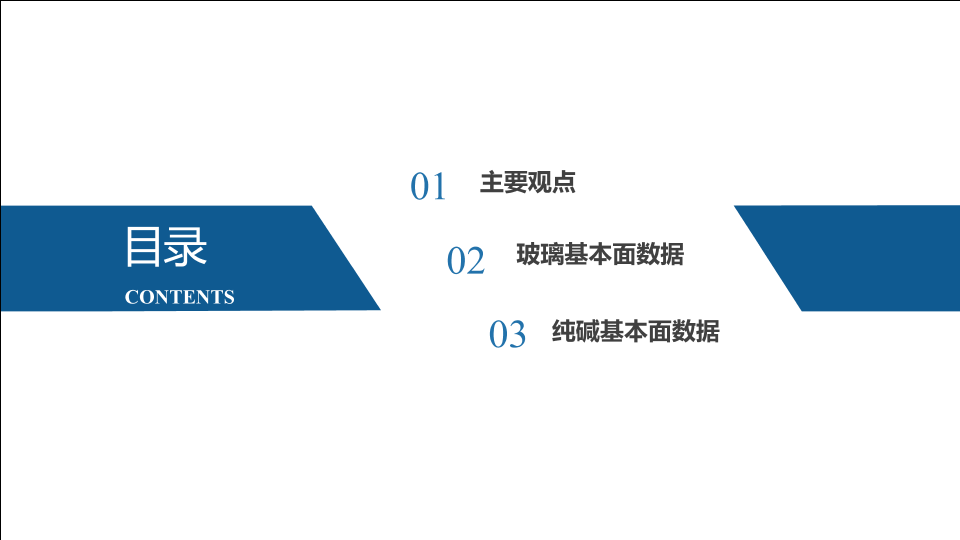 目录
CONTENTS

01 主要观点

02 玻璃基本面数据

03 纯碱基本面数据